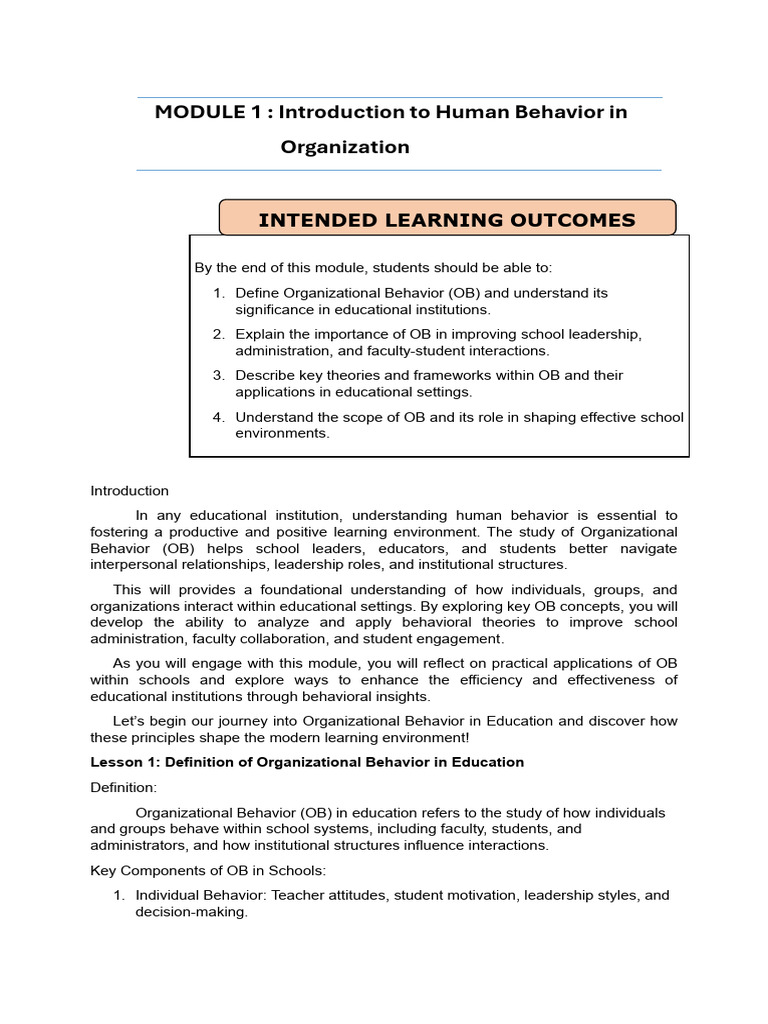 MODULE 1 : Introduction to Human Behavior in Organization

INTENDED LEARNING OUTCOMES

By the end of this module, students should be able to:

1. Define Organizational Behavior (OB) and understand its significance in educational institutions.
2. Explain the importance of OB in improving school leadership, administration, and faculty-student interactions.
3. Describe key theories and frameworks within OB and their applications in educational settings.
4. Understand the scope of OB and its role in shaping effective school environments.

Introduction

In any educational institution, understanding human behavior is essential to fostering a productive and positive learning environment. The study of Organizational Behavior (OB) helps school leaders, educators, and students better navigate interpersonal relationships, leadership roles, and institutional structures.

This will provides a foundational understanding of how individuals, groups, and organizations interact within educational settings. By exploring key OB concepts, you will develop the ability to analyze and apply behavioral theories to improve school administration, faculty collaboration, and student engagement.

As you will engage with this module, you will reflect on practical applications of OB within schools and explore ways to enhance the efficiency and effectiveness of educational institutions through behavioral insights.

Let's begin our journey into Organizational Behavior in Education and discover how these principles shape the modern learning environment!

Lesson 1: Definition of Organizational Behavior in Education

Definition:

Organizational Behavior (OB) in education refers to the study of how individuals and groups behave within school systems, including faculty, students, and administrators, and how institutional structures influence interactions.

Key Components of OB in Schools:

1. Individual Behavior: Teacher attitudes, student motivation, leadership styles, and decision-making.